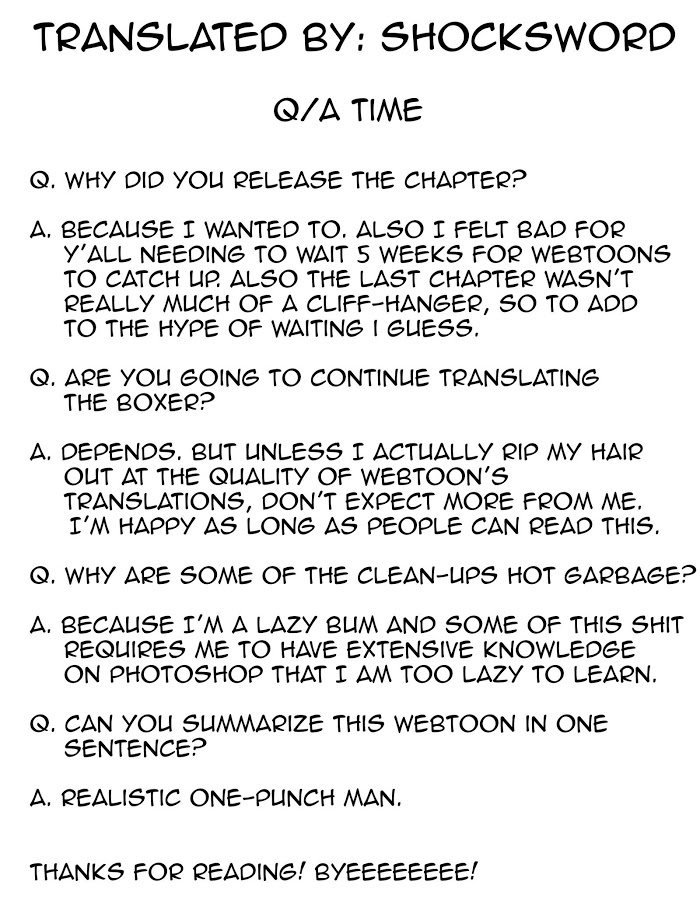 TRANSLATED BY: SHOCKSWORD

Q/A TIME

Q. WHY DID YOU RELEASE THE CHAPTER?

A. BECAUSE I WANTED TO. ALSO I FELT BAD FOR Y'ALL NEEDING TO WAIT 5 WEEKS FOR WEBTOONS TO CATCH UP. ALSO THE LAST CHAPTER WASN'T REALLY MUCH OF A CLIFF-HANGER, SO TO ADD TO THE HYPE OF WAITING I GUESS.

Q. ARE YOU GOING TO CONTINUE TRANSLATING THE BOXER?

A. DEPENDS. BUT UNLESS I ACTUALLY RIP MY HAIR OUT AT THE QUALITY OF WEBTOON'S TRANSLATIONS, DON'T EXPECT MORE FROM ME. I'M HAPPY AS LONG AS PEOPLE CAN READ THIS.

Q. WHY ARE SOME OF THE CLEAN-UPS HOT GARBAGE?

A. BECAUSE I'M A LAZY BUM AND SOME OF THIS SHIT REQUIRES ME TO HAVE EXTENSIVE KNOWLEDGE ON PHOTOSHOP THAT I AM TOO LAZY TO LEARN.

Q. CAN YOU SUMMARIZE THIS WEBTOON IN ONE SENTENCE?

A. REALISTIC ONE-PUNCH MAN.

THANKS FOR READING! BYEEEEEEEE!